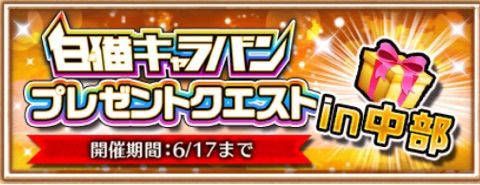 白猫キャラバン
プレゼントクエスト
in中部
開催期間：6/17まで